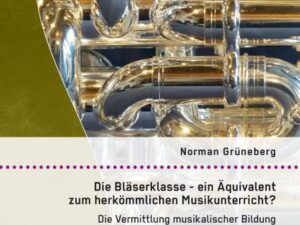 Norman Grüneberg

Die Bläserklasse - ein Äquivalent zum herkömmlichen Musikunterricht?

Die Vermittlung musikalischer Bildung